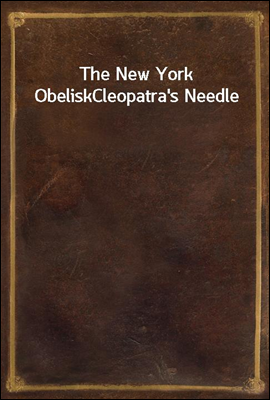 The New York ObeliskCleopatra's Needle